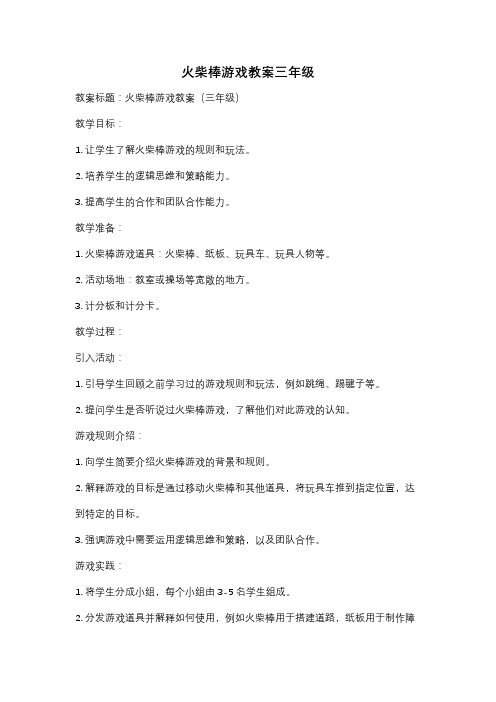 火柴棒游戏教案三年级

教案标题：火柴棒游戏教案（三年级）

教学目标：

1. 让学生了解火柴棒游戏的规则和玩法。

2. 培养学生的逻辑思维和策略能力。

3. 提高学生的合作和团队合作能力。

教学准备：

1. 火柴棒游戏道具：火柴棒、纸板、玩具车、玩具人物等。

2. 活动场地：教室或操场等宽敞的地方。

3. 计分板和计分卡。

教学过程：

引入活动：

1. 引导学生回顾之前学习过的游戏规则和玩法，例如跳绳、踢毽子等。

2. 提问学生是否听说过火柴棒游戏，了解他们对此游戏的认知。

游戏规则介绍：

1. 向学生简要介绍火柴棒游戏的背景和规则。

2. 解释游戏的目标是通过移动火柴棒和其他道具，将玩具车推到指定位置，达到特定的目标。

3. 强调游戏中需要运用逻辑思维和策略，以及团队合作。

游戏实践：

1. 将学生分成小组，每个小组由 3-5 名学生组成。

2. 分发游戏道具并解释如何使用，例如火柴棒用于搭建道路，纸板用于制作障